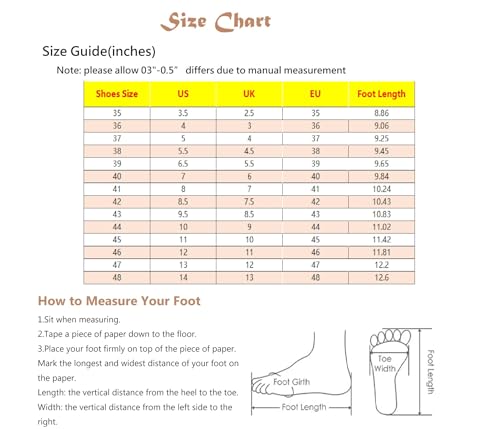 Size Chart

Size Guide(inches)

Note: please allow 03"-0.5" differs due to manual measurement

| Shoes Size | US | UK | EU | Foot Length |
|---|---|---|---|---|
| 35 | 3.5 | 2.5 | 35 | 8.86 |
| 36 | 4 | 3 | 36 | 9.06 |
| 37 | 5 | 4 | 37 | 9.25 |
| 38 | 5.5 | 4.5 | 38 | 9.45 |
| 39 | 6.5 | 5.5 | 39 | 9.65 |
| 40 | 7 | 6 | 40 | 9.84 |
| 41 | 8 | 7 | 41 | 10.24 |
| 42 | 8.5 | 7.5 | 42 | 10.43 |
| 43 | 9.5 | 8.5 | 43 | 10.83 |
| 44 | 10 | 9 | 44 | 11.02 |
| 45 | 11 | 10 | 45 | 11.42 |
| 46 | 12 | 11 | 46 | 11.81 |
| 47 | 13 | 12 | 47 | 12.2 |
| 48 | 14 | 13 | 48 | 12.6 |

How to Measure Your Foot

1.Sit when measuring.
2.Tape a piece of paper down to the floor.
3.Place your foot firmly on top of the piece of paper. Mark the longest and widest distance of your foot on the paper.
Length: the vertical distance from the heel to the toe.
Width: the vertical distance from the left side to the right.

Foot Girth
Foot Length
Toe Width
Foot Length